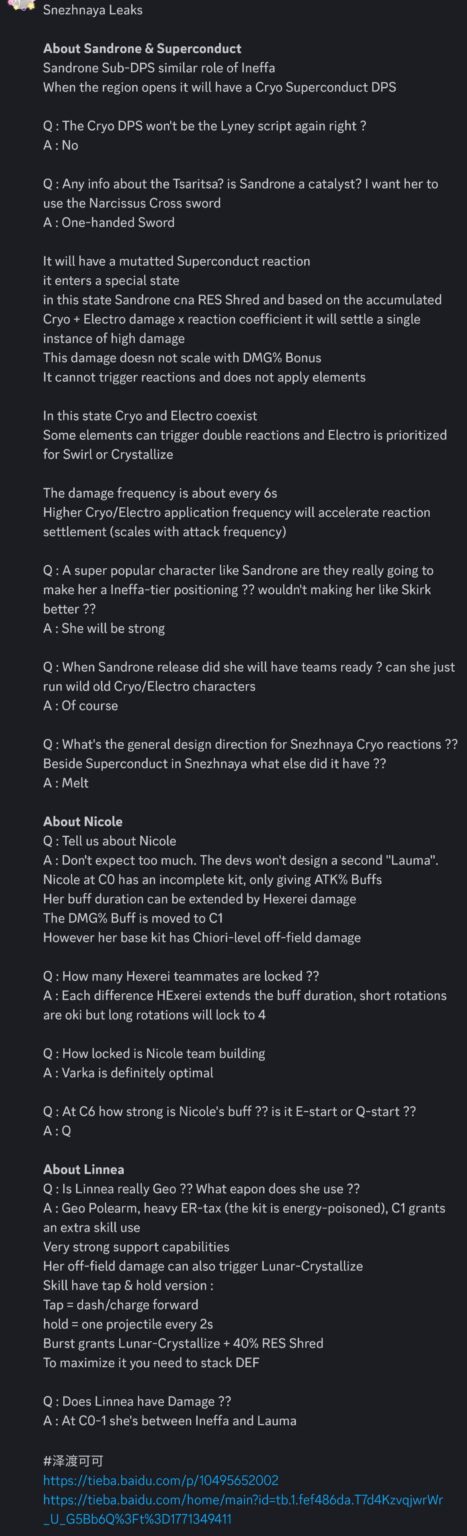 Snezhnaya Leaks

**About Sandrone & Superconduct**
Sandrone Sub-DPS similar role of Ineffa
When the region opens it will have a Cryo Superconduct DPS

Q : The Cryo DPS won't be the Lyney script again right ?
A : No

Q : Any info about the Tsaritsa? is Sandrone a catalyst? I want her to use the Narcissus Cross sword
A : One-handed Sword

It will have a mutatted Superconduct reaction
it enters a special state
in this state Sandrone cna RES Shred and based on the accumulated Cryo + Electro damage x reaction coefficient it will settle a single instance of high damage
This damage doesn not scale with DMG% Bonus
It cannot trigger reactions and does not apply elements

In this state Cryo and Electro coexist
Some elements can trigger double reactions and Electro is prioritized for Swirl or Crystallize

The damage frequency is about every 6s
Higher Cryo/Electro application frequency will accelerate reaction settlement (scales with attack frequency)

Q : A super popular character like Sandrone are they really going to make her a Ineffa-tier positioning ?? wouldn't making her like Skirk better ??
A : She will be strong

Q : When Sandrone release did she will have teams ready ? can she just run wild old Cryo/Electro characters
A : Of course

Q : What's the general design direction for Snezhnaya Cryo reactions ?? Beside Superconduct in Snezhnaya what else did it have ??
A : Melt

**About Nicole**
Q : Tell us about Nicole
A : Don't expect too much. The devs won't design a second "Lauma".
Nicole at C0 has an incomplete kit, only giving ATK% Buffs
Her buff duration can be extended by Hexerei damage
The DMG% Buff is moved to C1
However her base kit has Chiori-level off-field damage

Q : How many Hexerei teammates are locked ??
A : Each difference HExerei extends the buff duration, short rotations are oki but long rotations will lock to 4

Q : How locked is Nicole team building
A : Varka is definitely optimal

Q : At C6 how strong is Nicole's buff ?? is it E-start or Q-start ??
A : Q

**About Linnea**
Q : Is Linnea really Geo ?? What eapon does she use ??
A : Geo Polearm, heavy ER-tax (the kit is energy-poisoned), C1 grants an extra skill use
Very strong support capabilities
Her off-field damage can also trigger Lunar-Crystallize
Skill have tap & hold version :
Tap = dash/charge forward
hold = one projectile every 2s
Burst grants Lunar-Crystallize + 40% RES Shred
To maximize it you need to stack DEF

Q : Does Linnea have Damage ??
A : At C0-1 she's between Ineffa and Lauma

#泽渡可可
https://tieba.baidu.com/p/10495652002
https://tieba.baidu.com/home/main?id=tb.1.fef486da.T7d4KzvqjwrWr_U_G5Bb6Q%3Ft%3D1771349411